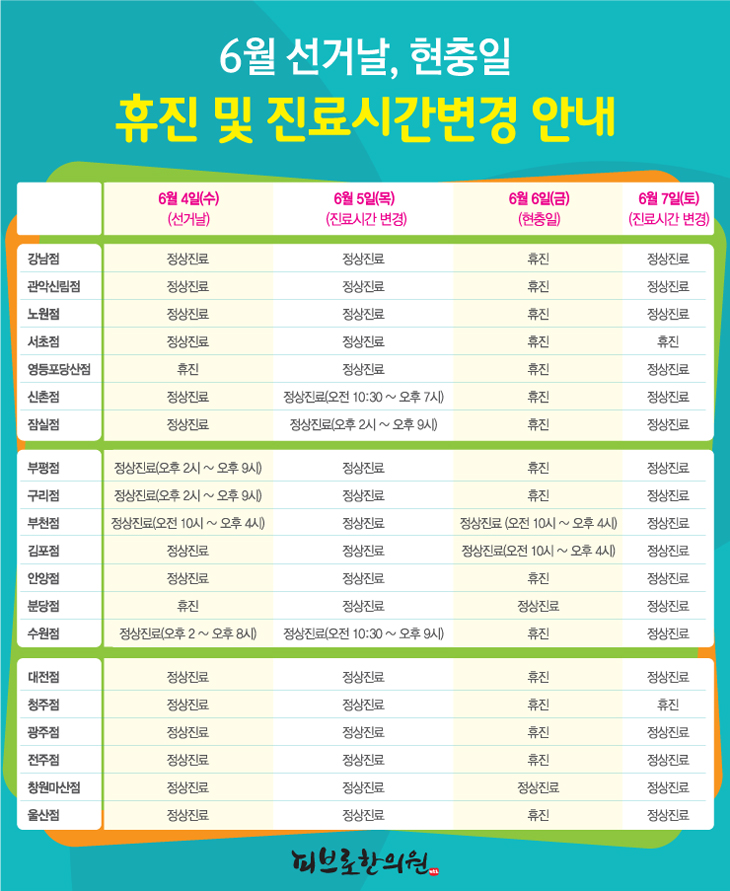 6월 선거날, 현충일

휴진 및 진료시간변경 안내

| | 6월 4일(수) (선거날) | 6월 5일(목) (진료시간 변경) | 6월 6일(금) (현충일) | 6월 7일(토) (진료시간 변경) |
|---|---|---|---|---|
| 강남점 | 정상진료 | 정상진료 | 휴진 | 정상진료 |
| 관악신림점 | 정상진료 | 정상진료 | 휴진 | 정상진료 |
| 노원점 | 정상진료 | 정상진료 | 휴진 | 정상진료 |
| 서초점 | 정상진료 | 정상진료 | 휴진 | 휴진 |
| 영등포당산점 | 휴진 | 정상진료 | 휴진 | 정상진료 |
| 신촌점 | 정상진료 | 정상진료(오전 10:30 ~ 오후 7시) | 휴진 | 정상진료 |
| 잠실점 | 정상진료 | 정상진료(오후 2시 ~ 오후 9시) | 휴진 | 정상진료 |
| 부평점 | 정상진료(오후 2시 ~ 오후 9시) | 정상진료 | 휴진 | 정상진료 |
| 구리점 | 정상진료(오후 2시 ~ 오후 9시) | 정상진료 | 휴진 | 정상진료 |
| 부천점 | 정상진료(오전 10시 ~ 오후 4시) | 정상진료 | 정상진료 (오전 10시 ~ 오후 4시) | 정상진료 |
| 김포점 | 정상진료 | 정상진료 | 정상진료(오전 10시 ~ 오후 4시) | 정상진료 |
| 안양점 | 정상진료 | 정상진료 | 휴진 | 정상진료 |
| 분당점 | 휴진 | 정상진료 | 정상진료 | 정상진료 |
| 수원점 | 정상진료(오후 2 ~ 오후 8시) | 정상진료(오전 10:30 ~ 오후 9시) | 휴진 | 정상진료 |
| 대전점 | 정상진료 | 정상진료 | 휴진 | 정상진료 |
| 청주점 | 정상진료 | 정상진료 | 휴진 | 휴진 |
| 광주점 | 정상진료 | 정상진료 | 휴진 | 정상진료 |
| 전주점 | 정상진료 | 정상진료 | 휴진 | 정상진료 |
| 창원마산점 | 정상진료 | 정상진료 | 정상진료 | 정상진료 |
| 울산점 | 정상진료 | 정상진료 | 휴진 | 정상진료 |

피브로한의원